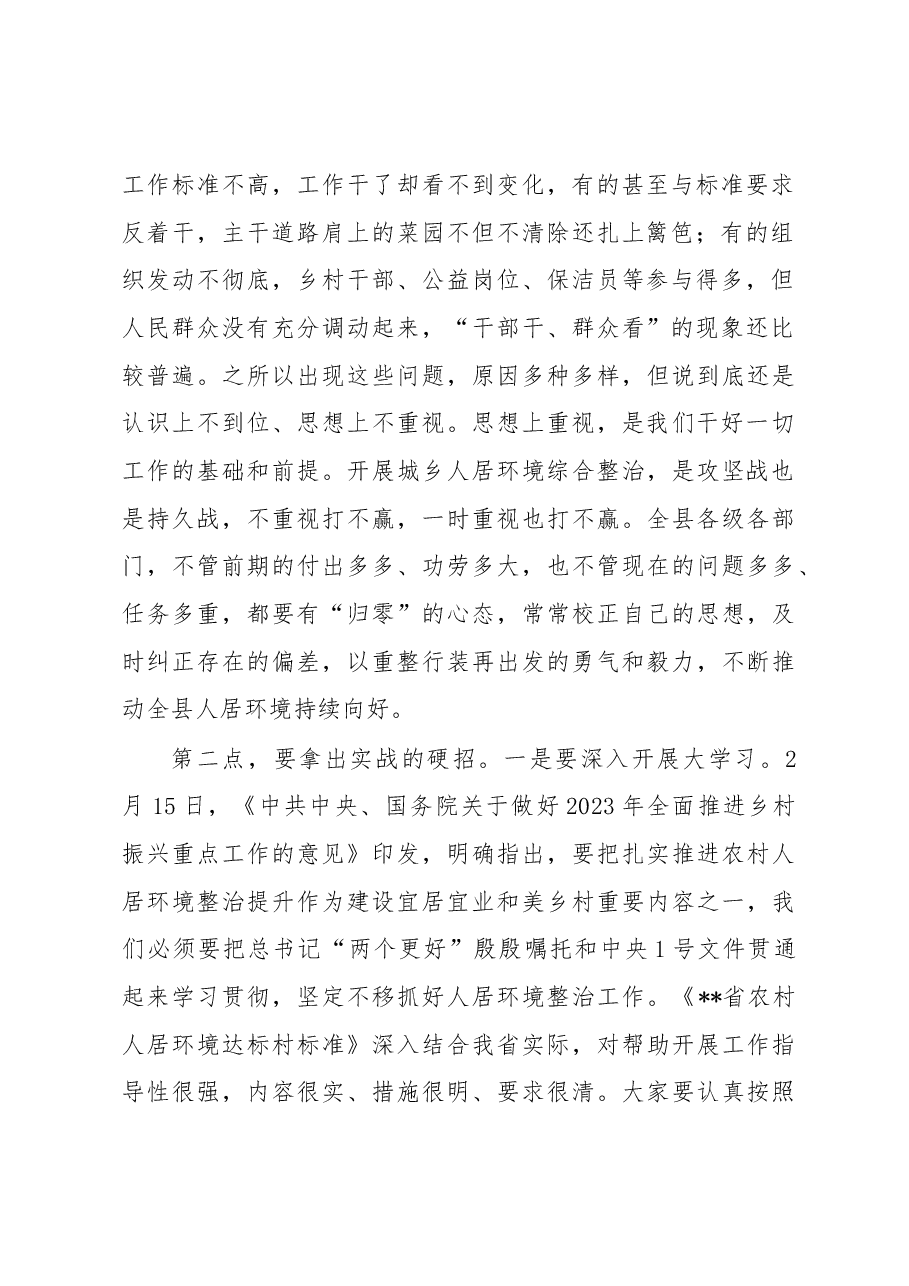 工作标准不高，工作干了却看不到变化，有的甚至与标准要求反着干，主干道路肩上的菜园不但不清除还扎上篱笆；有的组织发动不彻底，乡村干部、公益岗位、保洁员等参与得多，但人民群众没有充分调动起来，“干部干、群众看”的现象还比较普遍。之所以出现这些问题，原因多种多样，但说到底还是认识上不到位、思想上不重视。思想上重视，是我们干好一切工作的基础和前提。开展城乡人居环境综合整治，是攻坚战也是持久战，不重视打不赢，一时重视也打不赢。全县各级各部门，不管前期的付出多多、功劳多大，也不管现在的问题多多、任务多重，都要有“归零”的心态，常常校正自己的思想，及时纠正存在的偏差，以重整行装再出发的勇气和毅力，不断推动全县人居环境持续向好。

第二点，要拿出实战的硬招。一是要深入开展大学习。2月15日，《中共中央、国务院关于做好2023年全面推进乡村振兴重点工作的意见》印发，明确指出，要把扎实推进农村人居环境整治提升作为建设宜居宜业和美乡村重要内容之一，我们必须要把总书记“两个更好”殷殷嘱托和中央1号文件贯通起来学习贯彻，坚定不移抓好人居环境整治工作。《**省农村人居环境达标村标准》深入结合我省实际，对帮助开展工作指导性很强，内容很实、措施很明、要求很清。大家要认真按照